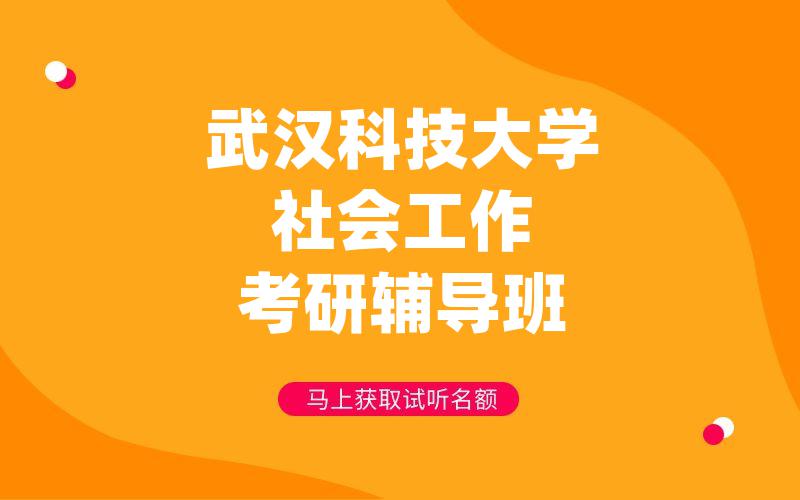 武汉科技大学
社会工作
考研辅导班

马上获取试听名额